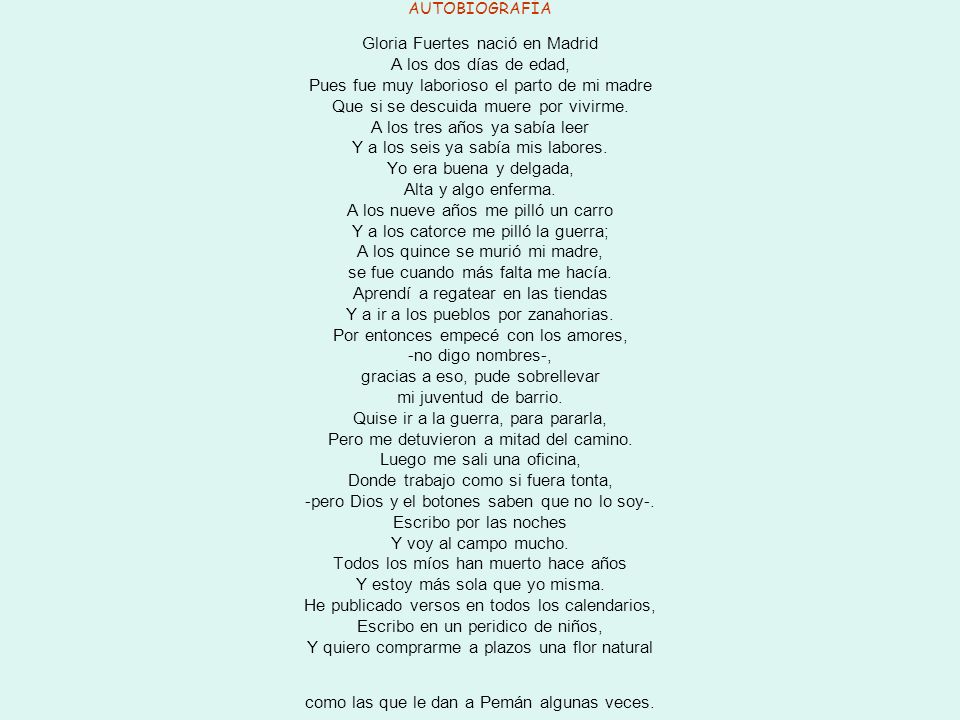 AUTOBIOGRAFIA

Gloria Fuertes nació en Madrid
A los dos días de edad,
Pues fue muy laborioso el parto de mi madre
Que si se descuida muere por vivirme.
A los tres años ya sabía leer
Y a los seis ya sabía mis labores.
Yo era buena y delgada,
Alta y algo enferma.
A los nueve años me pilló un carro
Y a los catorce me pilló la guerra;
A los quince se murió mi madre,
se fue cuando más falta me hacía.
Aprendí a regatear en las tiendas
Y a ir a los pueblos por zanahorias.
Por entonces empecé con los amores,
-no digo nombres-,
gracias a eso, pude sobrellevar
mi juventud de barrio.
Quise ir a la guerra, para pararla,
Pero me detuvieron a mitad del camino.
Luego me sali una oficina,
Donde trabajo como si fuera tonta,
-pero Dios y el botones saben que no lo soy-.
Escribo por las noches
Y voy al campo mucho.
Todos los míos han muerto hace años
Y estoy más sola que yo misma.
He publicado versos en todos los calendarios,
Escribo en un peridico de niños,
Y quiero comprarme a plazos una flor natural

como las que le dan a Pemán algunas veces.